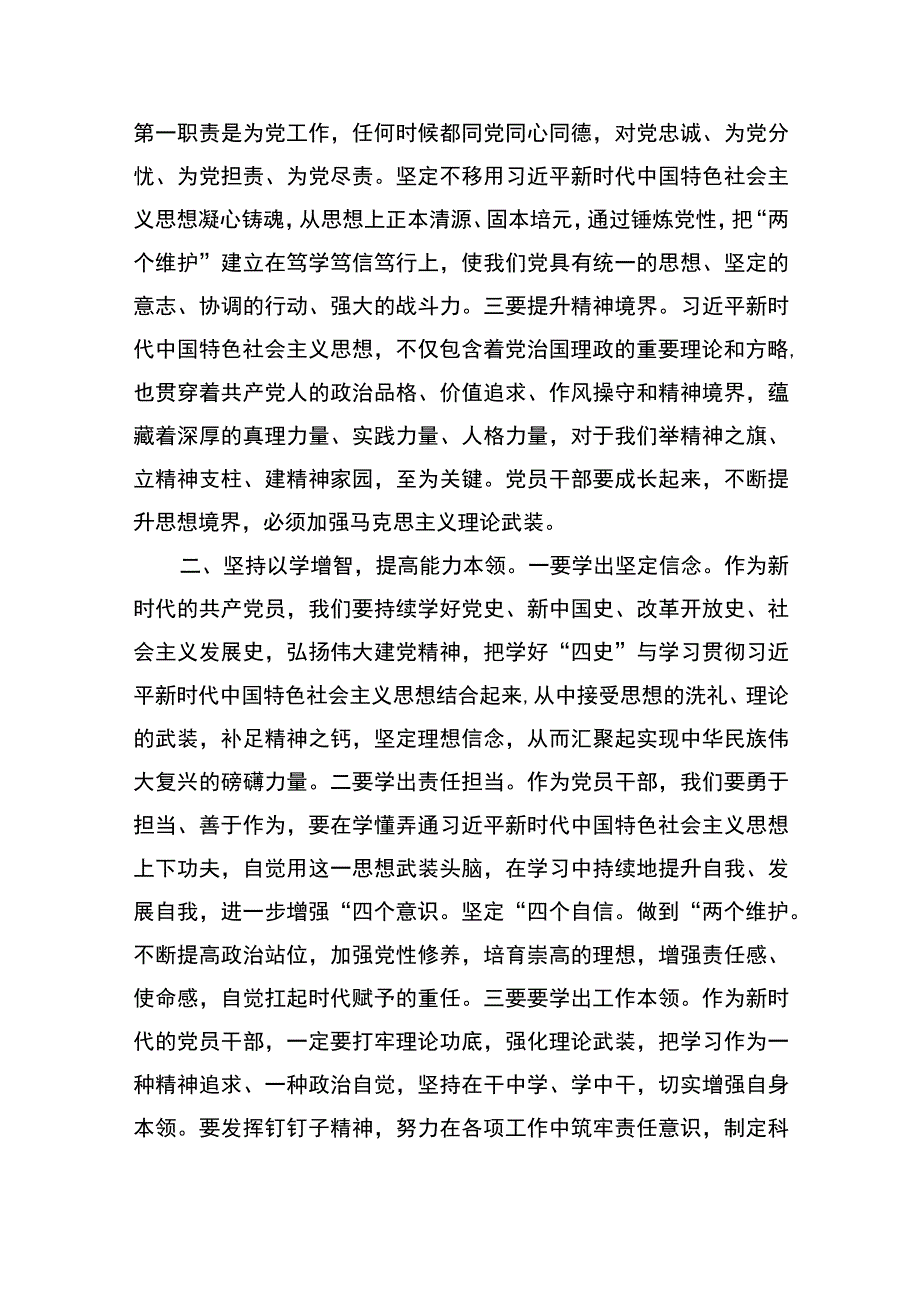 第一职责是为党工作，任何时候都同党同心同德，对党忠诚、为党分忧、为党担责、为党尽责。坚定不移用习近平新时代中国特色社会主义思想凝心铸魂，从思想上正本清源、固本培元，通过锤炼党性，把“两个维护”建立在笃学笃信笃行上，使我们党具有统一的思想、坚定的意志、协调的行动、强大的战斗力。三要提升精神境界。习近平新时代中国特色社会主义思想，不仅包含着党治国理政的重要理论和方略，也贯穿着共产党人的政治品格、价值追求、作风操守和精神境界，蕴藏着深厚的真理力量、实践力量、人格力量，对于我们举精神之旗、立精神支柱、建精神家园，至为关键。党员干部要成长起来，不断提升思想境界，必须加强马克思主义理论武装。

二、坚持以学增智，提高能力本领。一要学出坚定信念。作为新时代的共产党员，我们要持续学好党史、新中国史、改革开放史、社会主义发展史，弘扬伟大建党精神，把学好“四史”与学习贯彻习近平新时代中国特色社会主义思想结合起来，从中接受思想的洗礼、理论的武装，补足精神之钙，坚定理想信念，从而汇聚起实现中华民族伟大复兴的磅礴力量。二要学出责任担当。作为党员干部，我们要勇于担当、善于作为，要在学懂弄通习近平新时代中国特色社会主义思想上下功夫，自觉用这一思想武装头脑，在学习中持续地提升自我、发展自我，进一步增强“四个意识。坚定“四个自信。做到“两个维护。不断提高政治站位，加强党性修养，培育崇高的理想，增强责任感、使命感，自觉扛起时代赋予的重任。三要要学出工作本领。作为新时代的党员干部，一定要打牢理论功底，强化理论武装，把学习作为一种精神追求、一种政治自觉，坚持在干中学、学中干，切实增强自身本领。要发挥钉钉子精神，努力在各项工作中筑牢责任意识，制定科